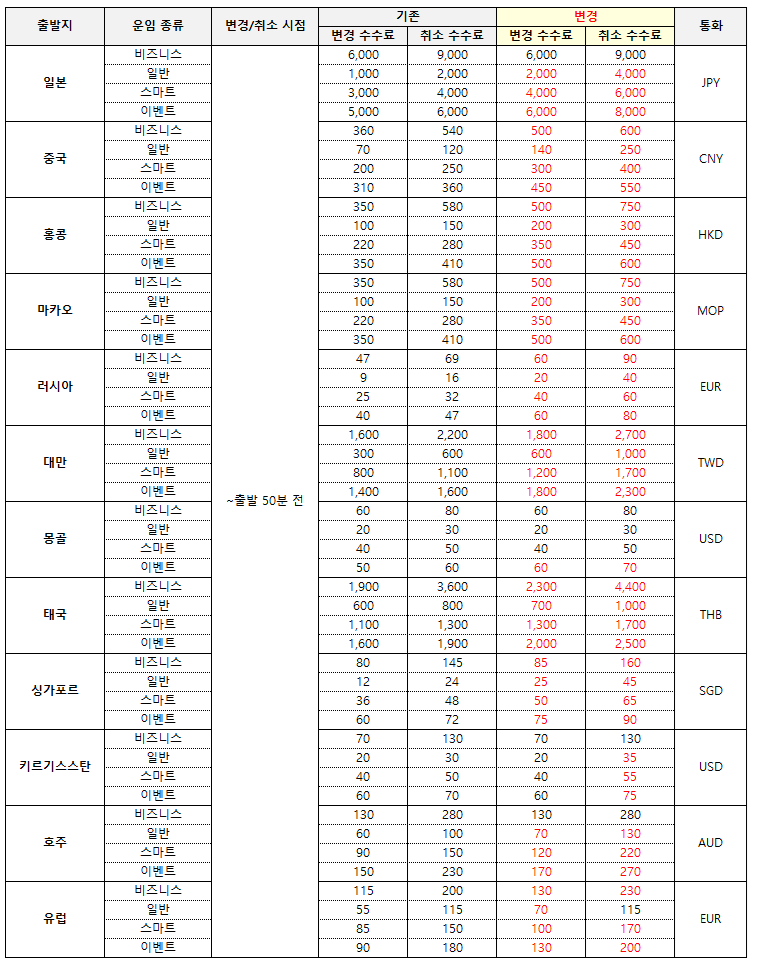 | 출발지 | 운임 종류 | 변경/취소 시점 | 기존 변경 수수료 | 기존 취소 수수료 | 변경 변경 수수료 | 변경 취소 수수료 | 통화 |
|---|---|---|---|---|---|---|---|
| 일본 | 비즈니스 | ~출발 50분 전 | 6,000 | 9,000 | 6,000 | 9,000 | JPY |
| | 일반 | | 1,000 | 2,000 | 2,000 | 4,000 | |
| | 스마트 | | 3,000 | 4,000 | 4,000 | 6,000 | |
| | 이벤트 | | 5,000 | 6,000 | 6,000 | 8,000 | |
| 중국 | 비즈니스 | | 360 | 540 | 500 | 600 | CNY |
| | 일반 | | 70 | 120 | 140 | 250 | |
| | 스마트 | | 200 | 250 | 300 | 400 | |
| | 이벤트 | | 310 | 360 | 450 | 550 | |
| 홍콩 | 비즈니스 | | 350 | 580 | 500 | 750 | HKD |
| | 일반 | | 100 | 150 | 200 | 300 | |
| | 스마트 | | 220 | 280 | 350 | 450 | |
| | 이벤트 | | 350 | 410 | 500 | 600 | |
| 마카오 | 비즈니스 | | 350 | 580 | 500 | 750 | MOP |
| | 일반 | | 100 | 150 | 200 | 300 | |
| | 스마트 | | 220 | 280 | 350 | 450 | |
| | 이벤트 | | 350 | 410 | 500 | 600 | |
| 러시아 | 비즈니스 | | 47 | 69 | 60 | 90 | EUR |
| | 일반 | | 9 | 16 | 20 | 40 | |
| | 스마트 | | 25 | 32 | 40 | 60 | |
| | 이벤트 | | 40 | 47 | 60 | 80 | |
| 대만 | 비즈니스 | | 1,600 | 2,200 | 1,800 | 2,700 | TWD |
| | 일반 | | 300 | 600 | 600 | 1,000 | |
| | 스마트 | | 800 | 1,100 | 1,200 | 1,700 | |
| | 이벤트 | | 1,400 | 1,600 | 1,800 | 2,300 | |
| 몽골 | 비즈니스 | | 60 | 80 | 60 | 80 | USD |
| | 일반 | | 20 | 30 | 20 | 30 | |
| | 스마트 | | 40 | 50 | 40 | 50 | |
| | 이벤트 | | 50 | 60 | 60 | 70 | |
| 태국 | 비즈니스 | | 1,900 | 3,600 | 2,300 | 4,400 | THB |
| | 일반 | | 600 | 800 | 700 | 1,000 | |
| | 스마트 | | 1,100 | 1,300 | 1,300 | 1,700 | |
| | 이벤트 | | 1,600 | 1,900 | 2,000 | 2,500 | |
| 싱가포르 | 비즈니스 | | 80 | 145 | 85 | 160 | SGD |
| | 일반 | | 12 | 24 | 25 | 45 | |
| | 스마트 | | 36 | 48 | 50 | 65 | |
| | 이벤트 | | 60 | 72 | 75 | 90 | |
| 키르기스스탄 | 비즈니스 | | 70 | 130 | 70 | 130 | USD |
| | 일반 | | 20 | 30 | 20 | 35 | |
| | 스마트 | | 40 | 50 | 40 | 55 | |
| | 이벤트 | | 60 | 70 | 60 | 75 | |
| 호주 | 비즈니스 | | 130 | 280 | 130 | 280 | AUD |
| | 일반 | | 60 | 100 | 70 | 130 | |
| | 스마트 | | 90 | 150 | 120 | 220 | |
| | 이벤트 | | 150 | 230 | 170 | 270 | |
| 유럽 | 비즈니스 | | 115 | 200 | 130 | 230 | EUR |
| | 일반 | | 55 | 115 | 70 | 115 | |
| | 스마트 | | 85 | 150 | 100 | 170 | |
| | 이벤트 | | 90 | 180 | 130 | 200 | |